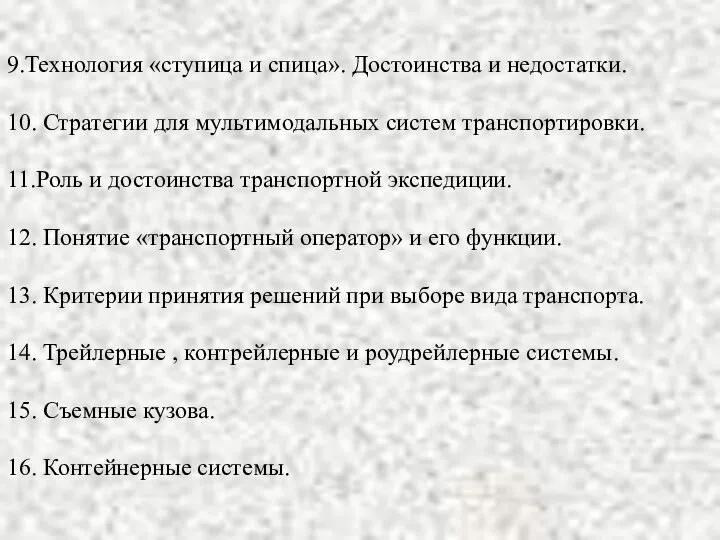 9.Технология «ступица и спица». Достоинства и недостатки.

10. Стратегии для мультимодальных систем транспортировки.

11.Роль и достоинства транспортной экспедиции.

12. Понятие «транспортный оператор» и его функции.

13. Критерии принятия решений при выборе вида транспорта.

14. Трейлерные , контрейлерные и роудрейлерные системы.

15. Съемные кузова.

16. Контейнерные системы.